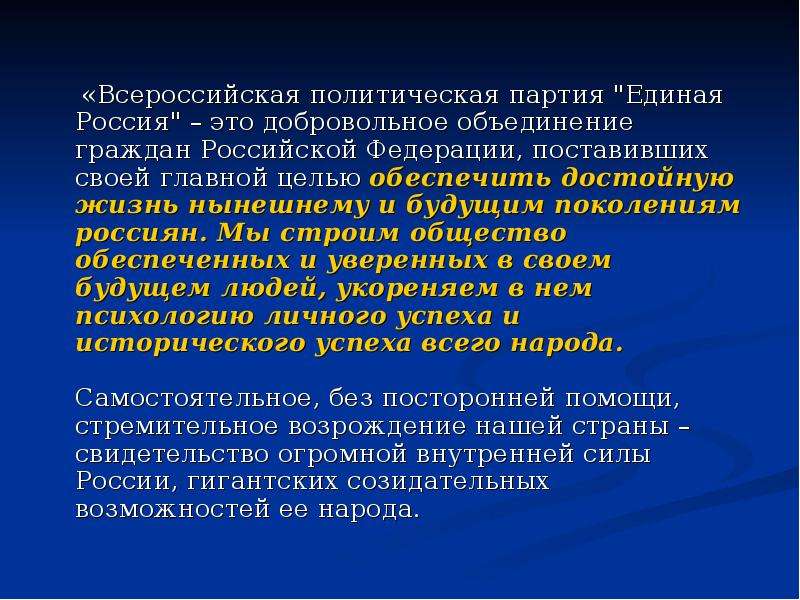 «Всероссийская политическая партия "Единая Россия" – это добровольное объединение граждан Российской Федерации, поставивших своей главной целью обеспечить достойную жизнь нынешнему и будущим поколениям россиян. Мы строим общество обеспеченных и уверенных в своем будущем людей, укореняем в нем психологию личного успеха и исторического успеха всего народа.

Самостоятельное, без посторонней помощи, стремительное возрождение нашей страны – свидетельство огромной внутренней силы России, гигантских созидательных возможностей ее народа.